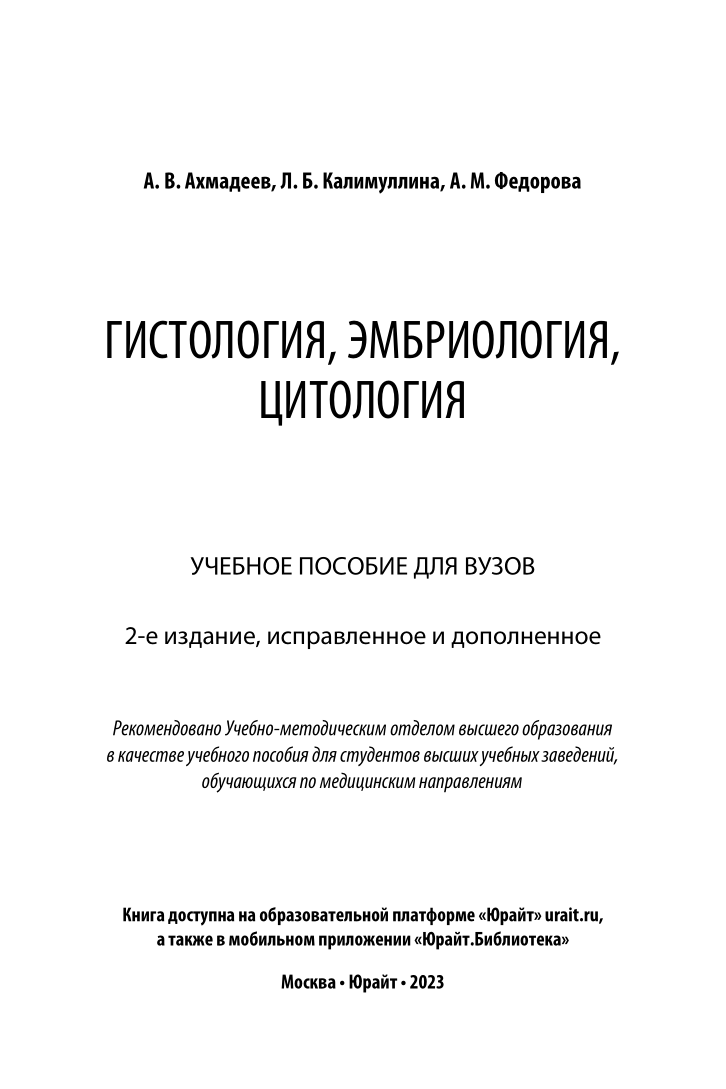 А. В. Ахмадеев, Л. Б. Калимуллина, А. М. Федорова

ГИСТОЛОГИЯ, ЭМБРИОЛОГИЯ, ЦИТОЛОГИЯ

УЧЕБНОЕ ПОСОБИЕ ДЛЯ ВУЗОВ

2-е издание, исправленное и дополненное

Рекомендовано Учебно-методическим отделом высшего образования в качестве учебного пособия для студентов высших учебных заведений, обучающихся по медицинским направлениям

Книга доступна на образовательной платформе «Юрайт» urait.ru, а также в мобильном приложении «Юрайт.Библиотека»

Москва • Юрайт • 2023